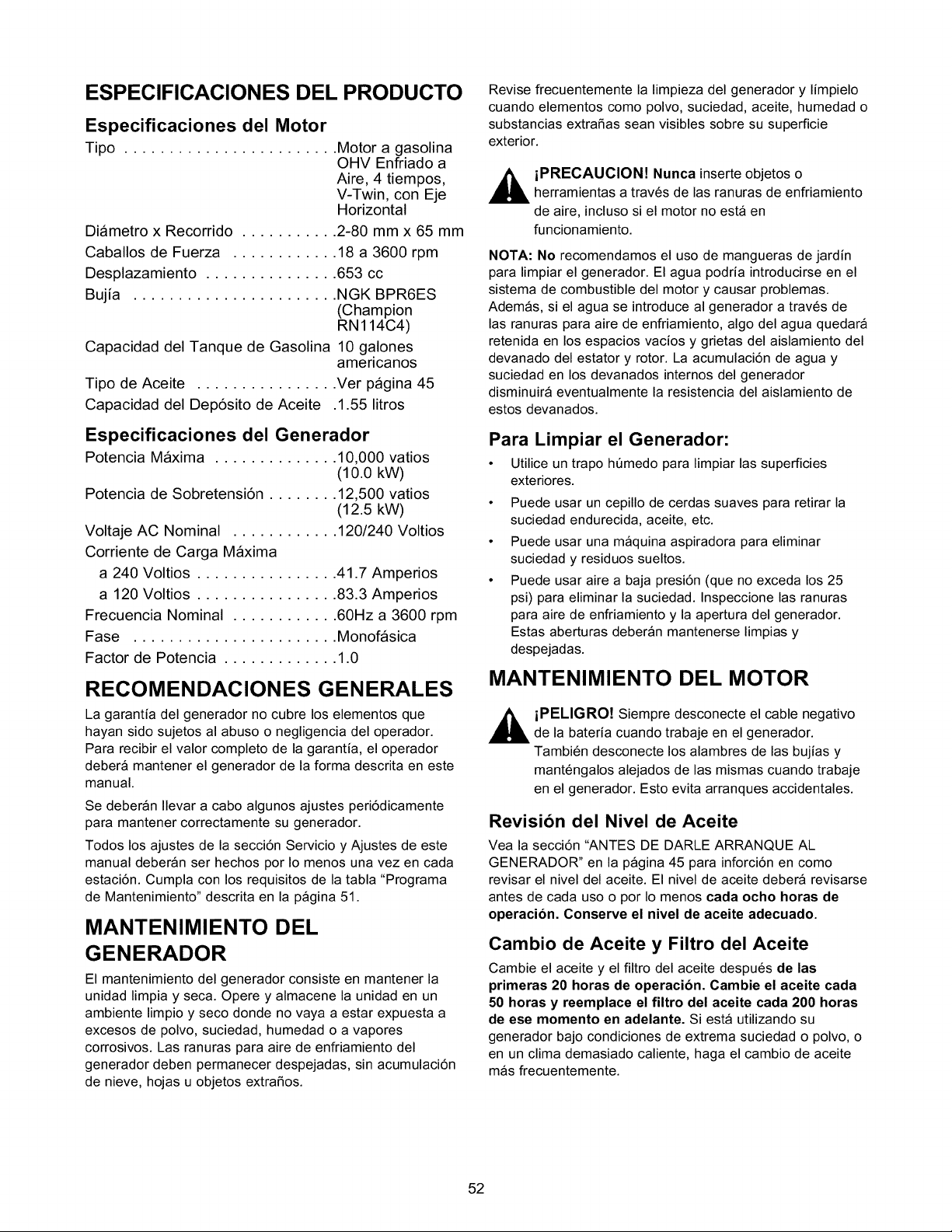 ESPECIFICACIONES DEL PRODUCTO

Especificaciones del Motor

Tipo Motor a gasolina OHV Enfriado a Aire, 4 tiempos, V-Twin, con Eje Horizontal

Diámetro x Recorrido 2-80 mm x 65 mm

Caballos de Fuerza 18 a 3600 rpm

Desplazamiento 653 cc

Bujía NGK BPR6ES (Champion RN114C4)

Capacidad del Tanque de Gasolina 10 galones americanos

Tipo de Aceite Ver página 45

Capacidad del Depósito de Aceite 1.55 litros

Especificaciones del Generador

Potencia Máxima 10,000 vatios (10.0 kW)

Potencia de Sobretensión 12,500 vatios (12.5 kW)

Voltaje AC Nominal 120/240 Voltios

Corriente de Carga Máxima

a 240 Voltios 41.7 Amperios

a 120 Voltios 83.3 Amperios

Frecuencia Nominal 60Hz a 3600 rpm

Fase Monofásica

Factor de Potencia 1.0

RECOMENDACIONES GENERALES

La garantía del generador no cubre los elementos que hayan sido sujetos al abuso o negligencia del operador. Para recibir el valor completo de la garantía, el operador deberá mantener el generador de la forma descrita en este manual.

Se deberán llevar a cabo algunos ajustes periódicamente para mantener correctamente su generador.

Todos los ajustes de la sección Servicio y Ajustes de este manual deberán ser hechos por lo menos una vez en cada estación. Cumpla con los requisitos de la tabla "Programa de Mantenimiento" descrita en la página 51.

MANTENIMIENTO DEL GENERADOR

El mantenimiento del generador consiste en mantener la unidad limpia y seca. Opere y almacene la unidad en un ambiente limpio y seco donde no vaya a estar expuesta a excesos de polvo, suciedad, humedad o a vapores corrosivos. Las ranuras para aire de enfriamiento del generador deben permanecer despejadas, sin acumulación de nieve, hojas u objetos extraños.

Revise frecuentemente la limpieza del generador y límpielo cuando elementos como polvo, suciedad, aceite, humedad o substancias extrañas sean visibles sobre su superficie exterior.

¡PRECAUCION! Nunca inserte objetos o herramientas a través de las ranuras de enfriamiento de aire, incluso si el motor no está en funcionamiento.

NOTA: No recomendamos el uso de mangueras de jardín para limpiar el generador. El agua podría introducirse en el sistema de combustible del motor y causar problemas. Además, si el agua se introduce al generador a través de las ranuras para aire de enfriamiento, algo del agua quedará retenida en los espacios vacíos y grietas del aislamiento del devanado del estator y rotor. La acumulación de agua y suciedad en los devanados internos del generador disminuirá eventualmente la resistencia del aislamiento de estos devanados.

Para Limpiar el Generador:

• Utilice un trapo húmedo para limpiar las superficies exteriores.
• Puede usar un cepillo de cerdas suaves para retirar la suciedad endurecida, aceite, etc.
• Puede usar una máquina aspiradora para eliminar suciedad y residuos sueltos.
• Puede usar aire a baja presión (que no exceda los 25 psi) para eliminar la suciedad. Inspeccione las ranuras para aire de enfriamiento y la apertura del generador. Estas aberturas deberán mantenerse limpias y despejadas.

MANTENIMIENTO DEL MOTOR

¡PELIGRO! Siempre desconecte el cable negativo de la batería cuando trabaje en el generador. También desconecte los alambres de las bujías y manténgalos alejados de las mismas cuando trabaje en el generador. Esto evita arranques accidentales.

Revisión del Nivel de Aceite

Vea la sección "ANTES DE DARLE ARRANQUE AL GENERADOR" en la página 45 para inforción en como revisar el nivel del aceite. El nivel de aceite deberá revisarse antes de cada uso o por lo menos cada ocho horas de operación. Conserve el nivel de aceite adecuado.

Cambio de Aceite y Filtro del Aceite

Cambie el aceite y el filtro del aceite después de las primeras 20 horas de operación. Cambie el aceite cada 50 horas y reemplace el filtro del aceite cada 200 horas de ese momento en adelante. Si está utilizando su generador bajo condiciones de extrema suciedad o polvo, o en un clima demasiado caliente, haga el cambio de aceite más frecuentemente.

52